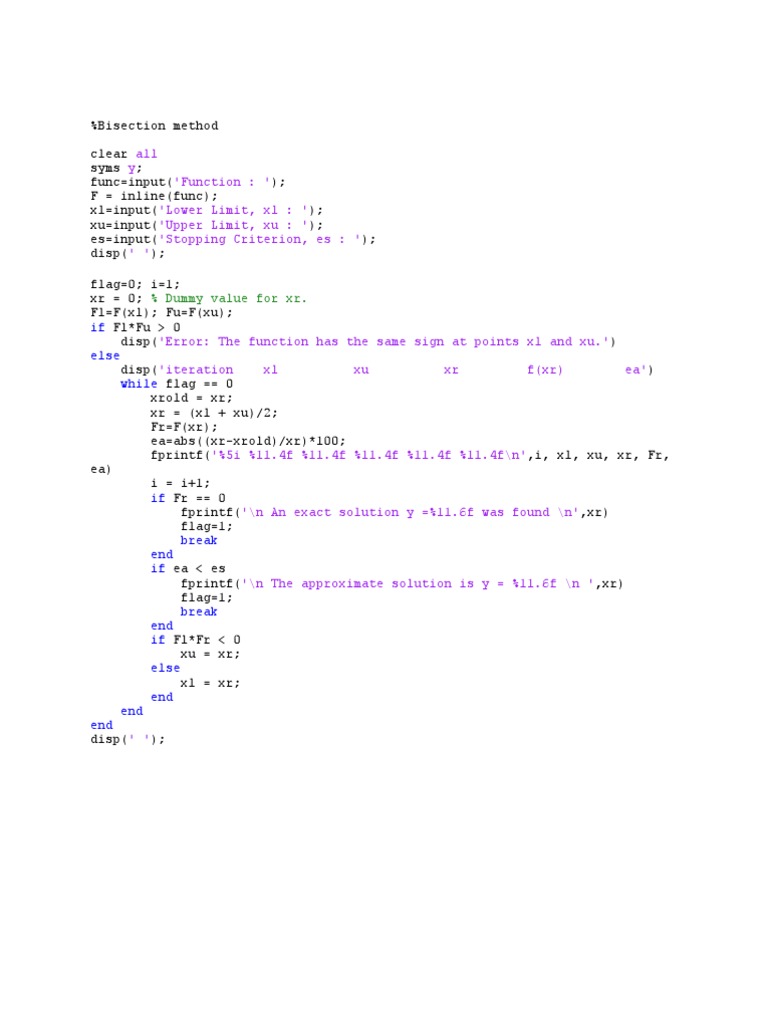 %Bisection method

clear all
syms y;
func=input('Function : ');
F = inline(func);
xl=input('Lower Limit, xl : ');
xu=input('Upper Limit, xu : ');
es=input('Stopping Criterion, es : ');
disp(' ');

flag=0; i=1;
xr = 0; % Dummy value for xr.
Fl=F(xl); Fu=F(xu);
if Fl*Fu > 0
    disp('Error: The function has the same sign at points xl and xu.')
else
    disp('iteration    xl           xu           xr          f(xr)         ea')
    while flag == 0
        xrold = xr;
        xr = (xl + xu)/2;
        Fr=F(xr);
        ea=abs((xr-xrold)/xr)*100;
        fprintf('%5i %11.4f %11.4f %11.4f %11.4f %11.4f\n',i, xl, xu, xr, Fr, ea)
        i = i+1;
        if Fr == 0
            fprintf('\n An exact solution y =%11.6f was found \n',xr)
            flag=1;
            break
        end
        if ea < es
            fprintf('\n The approximate solution is y = %11.6f \n ',xr)
            flag=1;
            break
        end
        if Fl*Fr < 0
            xu = xr;
        else
            xl = xr;
        end
    end
end
disp(' ');